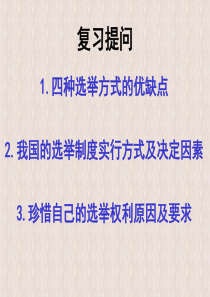 复习提问

1. 四种选举方式的优缺点

2. 我国的选举制度实行方式及决定因素

3. 珍惜自己的选举权利原因及要求